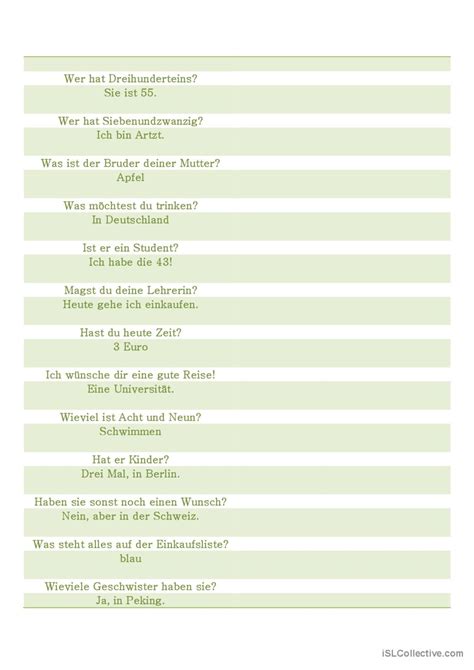 Wer hat Dreihunderteins?
Sie ist 55.

Wer hat Siebenundzwanzig?
Ich bin Artzt.

Was ist der Bruder deiner Mutter?
Apfel

Was möchtest du trinken?
In Deutschland

Ist er ein Student?
Ich habe die 43!

Magst du deine Lehrerin?
Heute gehe ich einkaufen.

Hast du heute Zeit?
3 Euro

Ich wünsche dir eine gute Reise!
Eine Universität.

Wieviel ist Acht und Neun?
Schwimmen

Hat er Kinder?
Drei Mal, in Berlin.

Haben sie sonst noch einen Wunsch?
Nein, aber in der Schweiz.

Was steht alles auf der Einkaufsliste?
blau

Wieviele Geschwister haben sie?
Ja, in Peking.

iSLCollective.com